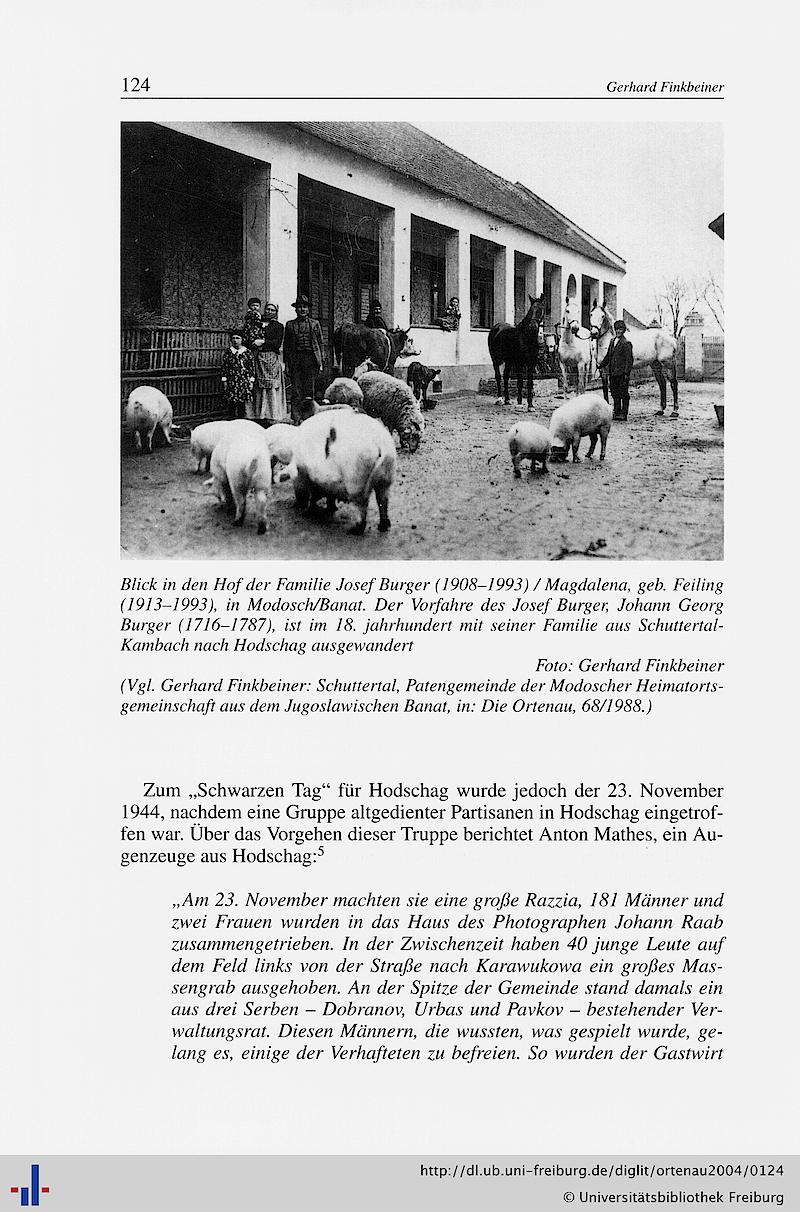 124 Gerhard Finkbeiner

Blick in den Hof der Familie Josef Burger (1908–1993) / Magdalena, geb. Feiling (1913–1993), in Modosch/Banat. Der Vorfahre des Josef Burger, Johann Georg Burger (1716–1787), ist im 18. jahrhundert mit seiner Familie aus Schuttertal-Kambach nach Hodschag ausgewandert

Foto: Gerhard Finkbeiner

(Vgl. Gerhard Finkbeiner: Schuttertal, Patengemeinde der Modoscher Heimatortsgemeinschaft aus dem Jugoslawischen Banat, in: Die Ortenau, 68/1988.)

Zum „Schwarzen Tag“ für Hodschag wurde jedoch der 23. November 1944, nachdem eine Gruppe altgedienter Partisanen in Hodschag eingetroffen war. Über das Vorgehen dieser Truppe berichtet Anton Mathes, ein Augenzeuge aus Hodschag:$^5$

„Am 23. November machten sie eine große Razzia, 181 Männer und zwei Frauen wurden in das Haus des Photographen Johann Raab zusammengetrieben. In der Zwischenzeit haben 40 junge Leute auf dem Feld links von der Straße nach Karawukowa ein großes Massengrab ausgehoben. An der Spitze der Gemeinde stand damals ein aus drei Serben – Dobranov, Urbas und Pavkov – bestehender Verwaltungsrat. Diesen Männern, die wussten, was gespielt wurde, gelang es, einige der Verhafteten zu befreien. So wurden der Gastwirt

http://dl.ub.uni-freiburg.de/diglit/ortenau2004/0124
© Universitätsbibliothek Freiburg